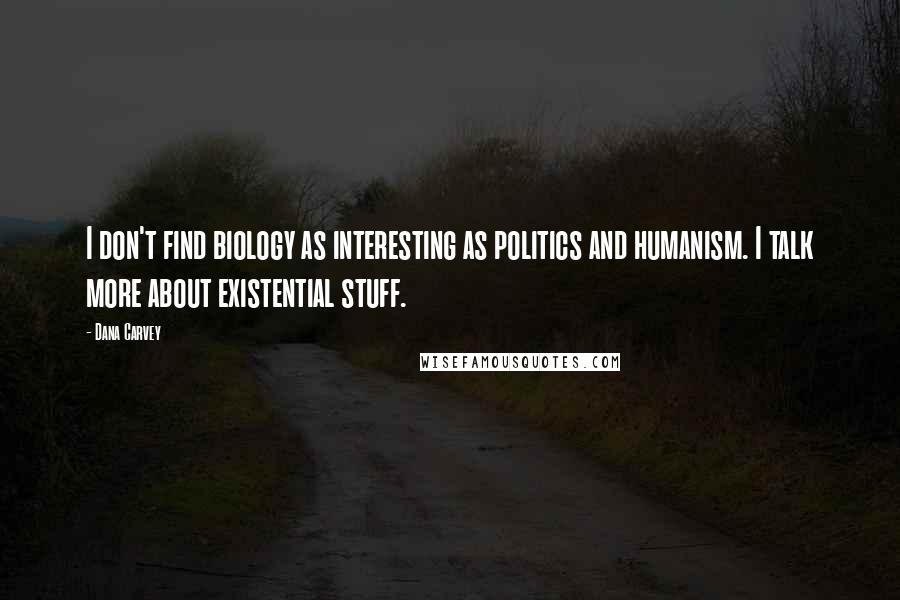 I don't find biology as interesting as politics and humanism. I talk more about existential stuff.

- Dana Carvey

WISEFAMOUSQUOTES.COM